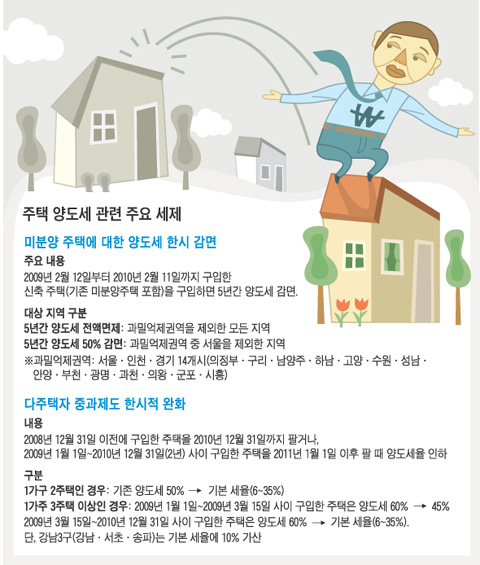 ₩

주택 양도세 관련 주요 세제

미분양 주택에 대한 양도세 한시 감면

주요 내용
2009년 2월 12일부터 2010년 2월 11일까지 구입한 신축 주택(기존 미분양주택 포함)을 구입하면 5년간 양도세 감면.

대상 지역 구분
5년간 양도세 전액면제: 과밀억제권역을 제외한 모든 지역
5년간 양도세 50% 감면: 과밀억제권역 중 서울을 제외한 지역
※과밀억제권역: 서울 · 인천 · 경기 14개시(의정부 · 구리 · 남양주 · 하남 · 고양 · 수원 · 성남 · 안양 · 부천 · 광명 · 과천 · 의왕 · 군포 · 시흥)

다주택자 중과제도 한시적 완화

내용
2008년 12월 31일 이전에 구입한 주택을 2010년 12월 31일까지 팔거나, 2009년 1월 1일~2010년 12월 31일(2년) 사이 구입한 주택을 2011년 1월 1일 이후 팔 때 양도세율 인하

구분
1가구 2주택인 경우: 기존 양도세 50% → 기본 세율(6~35%)
1가주 3주택 이상인 경우: 2009년 1월 1일~2009년 3월 15일 사이 구입한 주택은 양도세 60% → 45%
2009년 3월 15일~2010년 12월 31일 사이 구입한 주택은 양도세 60% → 기본 세율(6~35%).
단, 강남3구(강남 · 서초 · 송파)는 기본 세율에 10% 가산